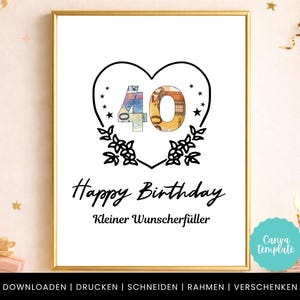 40

Happy Birthday

Kleiner Wunscherfüller

Canva template

DOWNLOADEN | DRUCKEN | SCHNEIDEN | RAHMEN | VERSCHENKEN